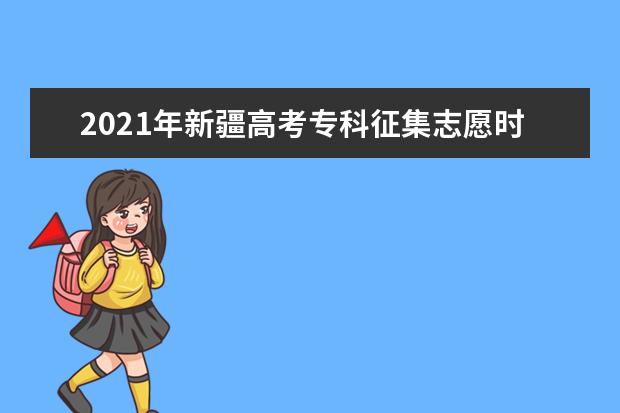 2021年新疆高考专科征集志愿时